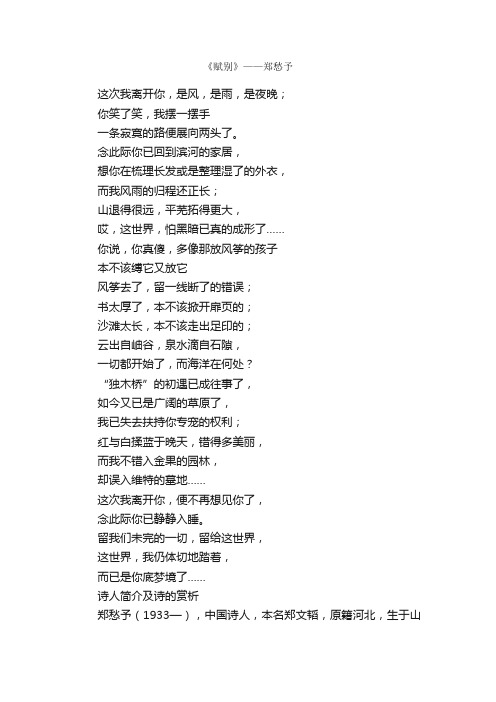 《赋别》——郑愁予

这次我离开你，是风，是雨，是夜晚；
你笑了笑，我摆一摆手
一条寂寞的路便展向两头了。
念此际你已回到滨河的家居，
想你在梳理长发或是整理湿了的外衣，
而我风雨的归程还正长；
山退得很远，平芜拓得更大，
哎，这世界，怕黑暗已真的成形了……
你说，你真傻，多像那放风筝的孩子
本不该缚它又放它
风筝去了，留一线断了的错误；
书太厚了，本不该掀开扉页的；
沙滩太长，本不该走出足印的；
云出自岫谷，泉水滴自石隙，
一切都开始了，而海洋在何处？
“独木桥”的初遇已成往事了，
如今又已是广阔的草原了，
我已失去扶持你专宠的权利；
红与白揉蓝于晚天，错得多美丽，
而我不错入金果的园林，
却误入维特的墓地……
这次我离开你，便不再想见你了，
念此际你已静静入睡。
留我们未完的一切，留给这世界，
这世界，我仍体切地踏着，
而已是你底梦境了……
诗人简介及诗的赏析
郑愁予（1933—），中国诗人，本名郑文韬，原籍河北，生于山